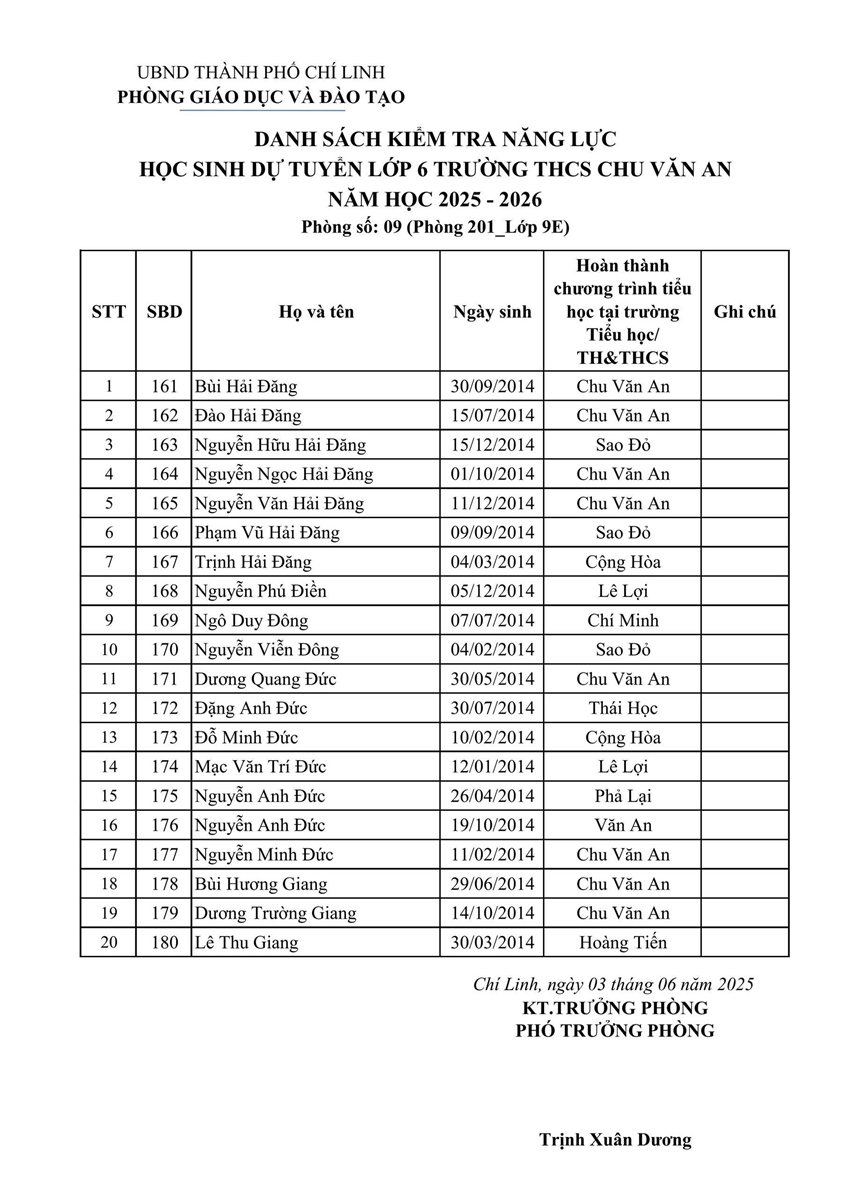 UBND THÀNH PHỐ CHÍ LINH
PHÒNG GIÁO DỤC VÀ ĐÀO TẠO

DANH SÁCH KIỂM TRA NĂNG LỰC
HỌC SINH DỰ TUYỂN LỚP 6 TRƯỜNG THCS CHU VĂN AN
NĂM HỌC 2025 - 2026
Phòng số: 09 (Phòng 201_Lớp 9E)

| STT | SBD | Họ và tên | Ngày sinh | Hoàn thành chương trình tiểu học tại trường Tiểu học/ TH&THCS | Ghi chú |
|---|---|---|---|---|---|
| 1 | 161 | Bùi Hải Đăng | 30/09/2014 | Chu Văn An | |
| 2 | 162 | Đào Hải Đăng | 15/07/2014 | Chu Văn An | |
| 3 | 163 | Nguyễn Hữu Hải Đăng | 15/12/2014 | Sao Đỏ | |
| 4 | 164 | Nguyễn Ngọc Hải Đăng | 01/10/2014 | Chu Văn An | |
| 5 | 165 | Nguyễn Văn Hải Đăng | 11/12/2014 | Chu Văn An | |
| 6 | 166 | Phạm Vũ Hải Đăng | 09/09/2014 | Sao Đỏ | |
| 7 | 167 | Trịnh Hải Đăng | 04/03/2014 | Cộng Hòa | |
| 8 | 168 | Nguyễn Phú Điền | 05/12/2014 | Lê Lợi | |
| 9 | 169 | Ngô Duy Đông | 07/07/2014 | Chí Minh | |
| 10 | 170 | Nguyễn Viễn Đông | 04/02/2014 | Sao Đỏ | |
| 11 | 171 | Dương Quang Đức | 30/05/2014 | Chu Văn An | |
| 12 | 172 | Đặng Anh Đức | 30/07/2014 | Thái Học | |
| 13 | 173 | Đỗ Minh Đức | 10/02/2014 | Cộng Hòa | |
| 14 | 174 | Mạc Văn Trí Đức | 12/01/2014 | Lê Lợi | |
| 15 | 175 | Nguyễn Anh Đức | 26/04/2014 | Phả Lại | |
| 16 | 176 | Nguyễn Anh Đức | 19/10/2014 | Văn An | |
| 17 | 177 | Nguyễn Minh Đức | 11/02/2014 | Chu Văn An | |
| 18 | 178 | Bùi Hương Giang | 29/06/2014 | Chu Văn An | |
| 19 | 179 | Dương Trường Giang | 14/10/2014 | Chu Văn An | |
| 20 | 180 | Lê Thu Giang | 30/03/2014 | Hoàng Tiến | |

Chí Linh, ngày 03 tháng 06 năm 2025
KT.TRƯỞNG PHÒNG
PHÓ TRƯỞNG PHÒNG

Trịnh Xuân Dương